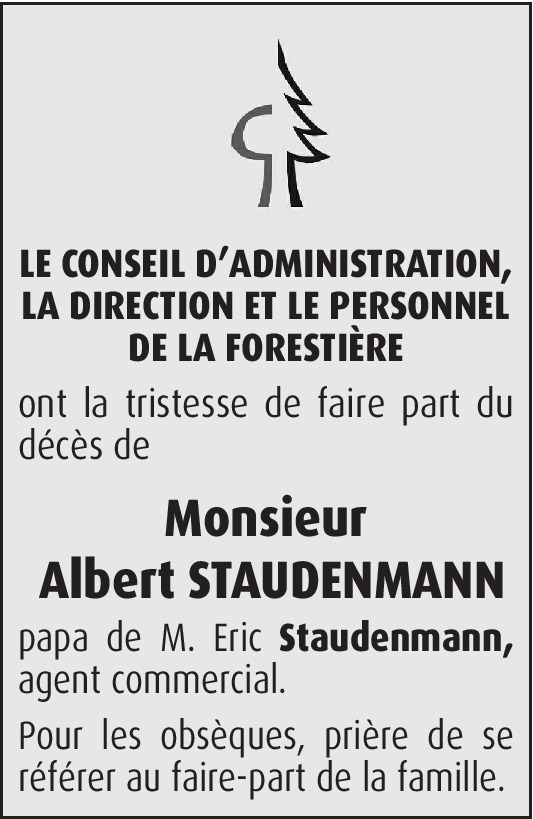 LE CONSEIL D'ADMINISTRATION,
LA DIRECTION ET LE PERSONNEL
DE LA FORESTIÈRE

ont la tristesse de faire part du décès de

Monsieur
Albert STAUDENMANN

papa de M. Eric Staudenmann, agent commercial.

Pour les obsèques, prière de se référer au faire-part de la famille.